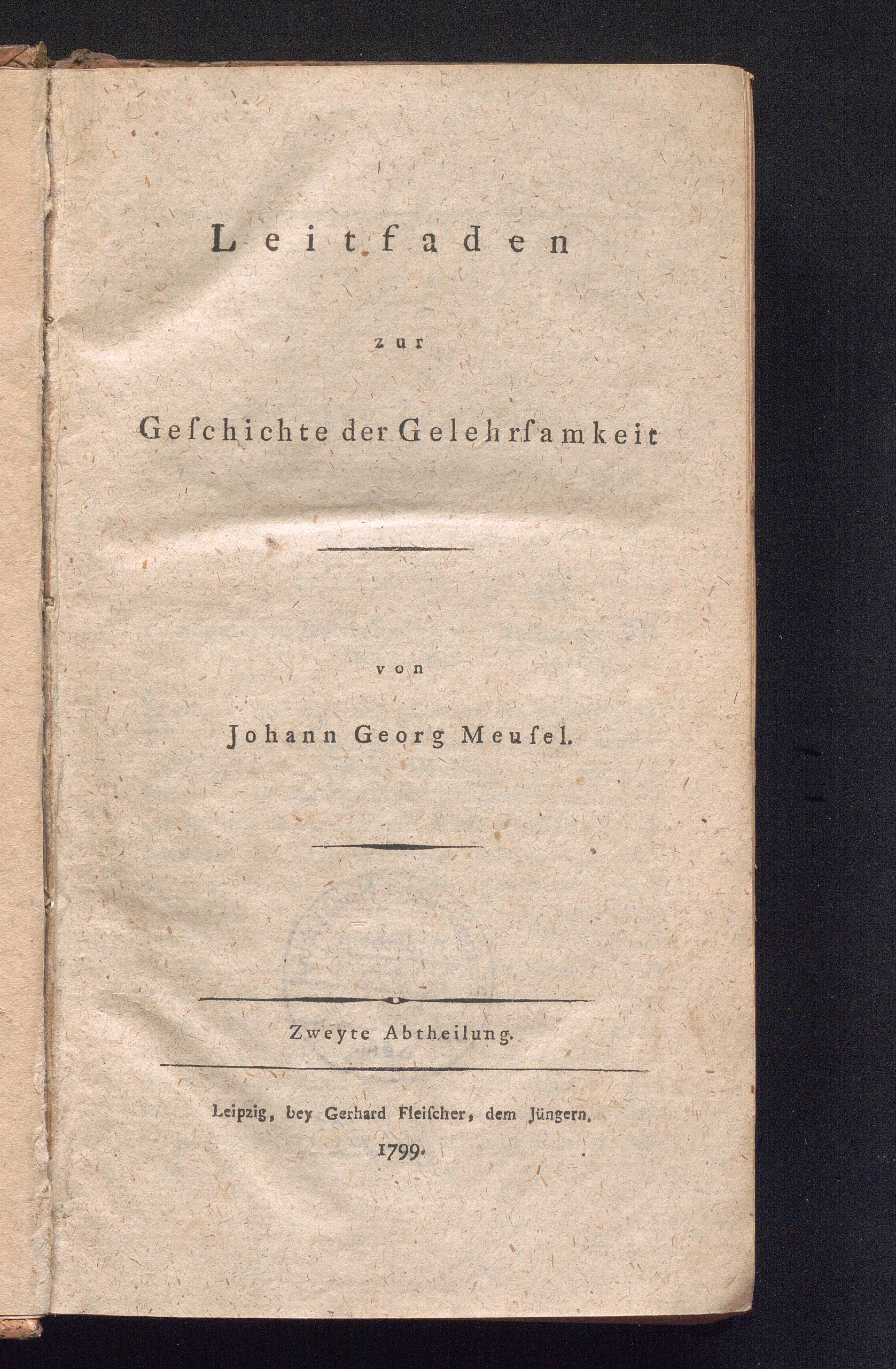 Leitfaden

zur

Geschichte der Gelehrsamkeit

von

Johann Georg Meusel.

Zweyte Abtheilung.

Leipzig, bey Gerhard Fleischer, dem Jüngern.
1799.